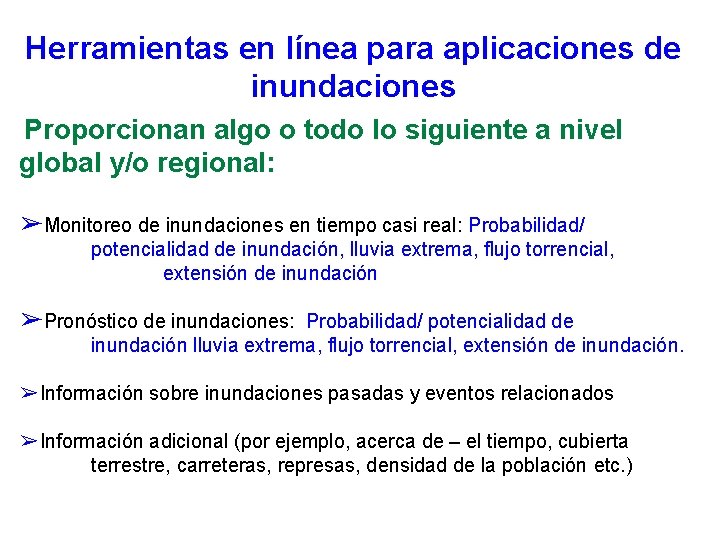 Herramientas en línea para aplicaciones de inundaciones

Proporcionan algo o todo lo siguiente a nivel global y/o regional:

➢Monitoreo de inundaciones en tiempo casi real: Probabilidad/ potencialidad de inundación, lluvia extrema, flujo torrencial, extensión de inundación

➢Pronóstico de inundaciones: Probabilidad/ potencialidad de inundación lluvia extrema, flujo torrencial, extensión de inundación.

➢Información sobre inundaciones pasadas y eventos relacionados

➢Información adicional (por ejemplo, acerca de – el tiempo, cubierta terrestre, carreteras, represas, densidad de la población etc.)